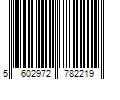 5 602972 782219